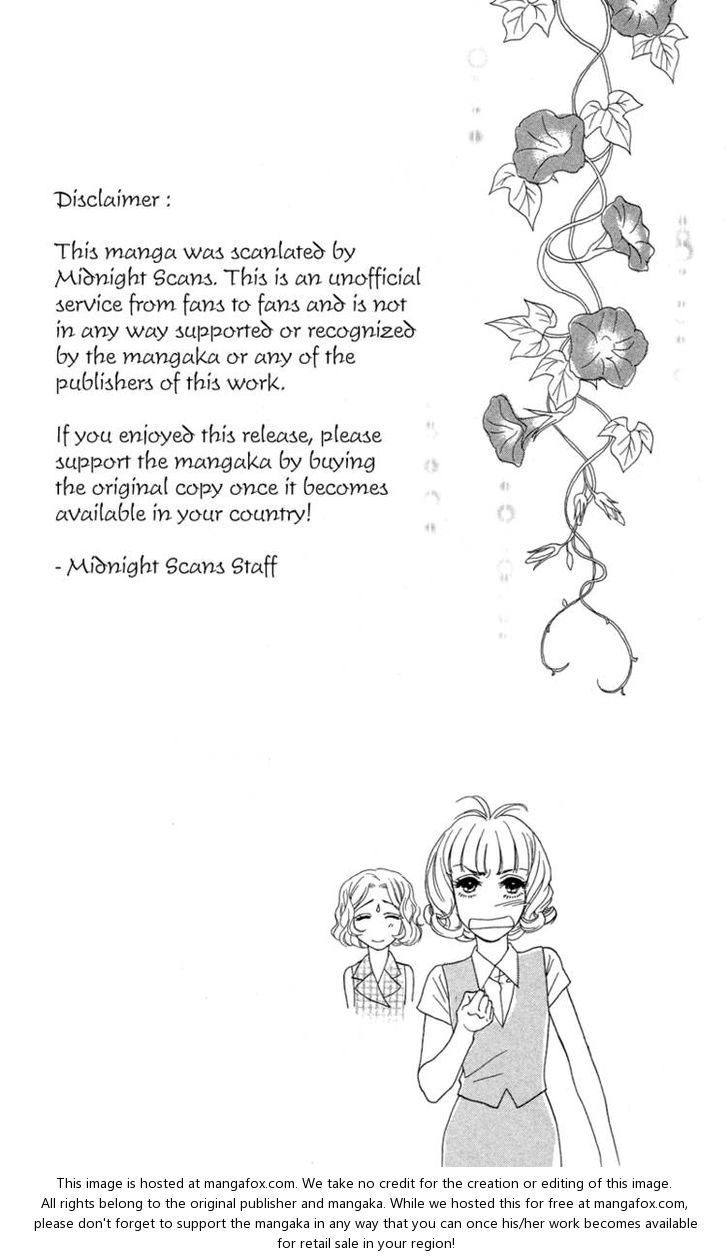 Disclaimer :

This manga was scanlated by Midnight Scans. This is an unofficial service from fans to fans and is not in any way supported or recognized by the mangaka or any of the publishers of this work.

If you enjoyed this release, please support the mangaka by buying the original copy once it becomes available in your country!

- Midnight Scans Staff

This image is hosted at mangafox.com. We take no credit for the creation or editing of this image. All rights belong to the original publisher and mangaka. While we hosted this for free at mangafox.com, please don't forget to support the mangaka in any way that you can once his/her work becomes available for retail sale in your region!